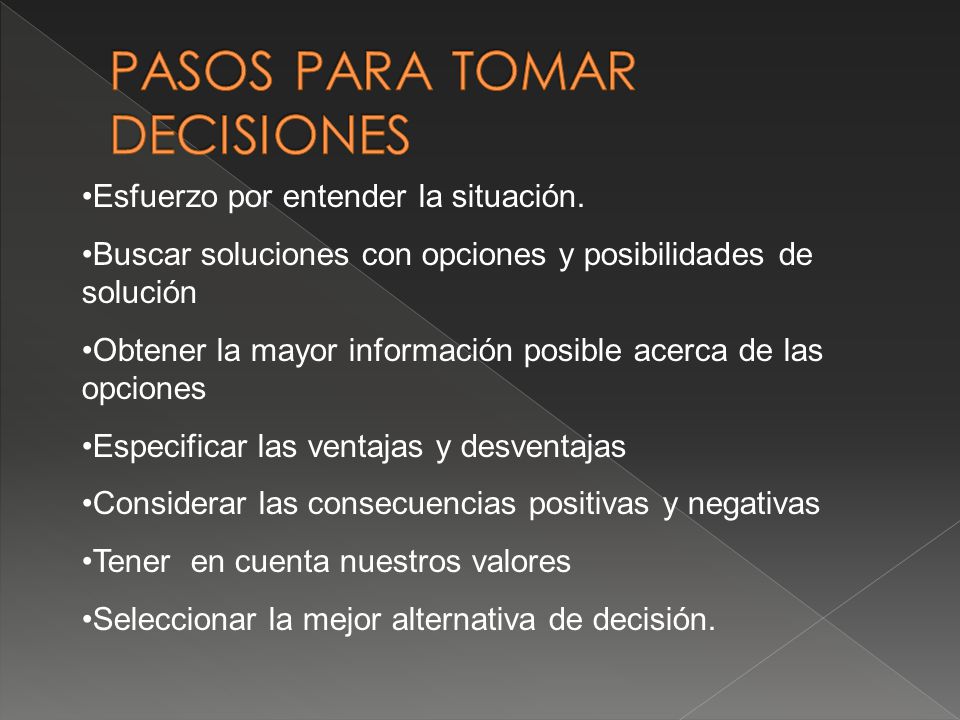 PASOS PARA TOMAR DECISIONES

•Esfuerzo por entender la situación.

•Buscar soluciones con opciones y posibilidades de solución

•Obtener la mayor información posible acerca de las opciones

•Especificar las ventajas y desventajas

•Considerar las consecuencias positivas y negativas

•Tener en cuenta nuestros valores

•Seleccionar la mejor alternativa de decisión.